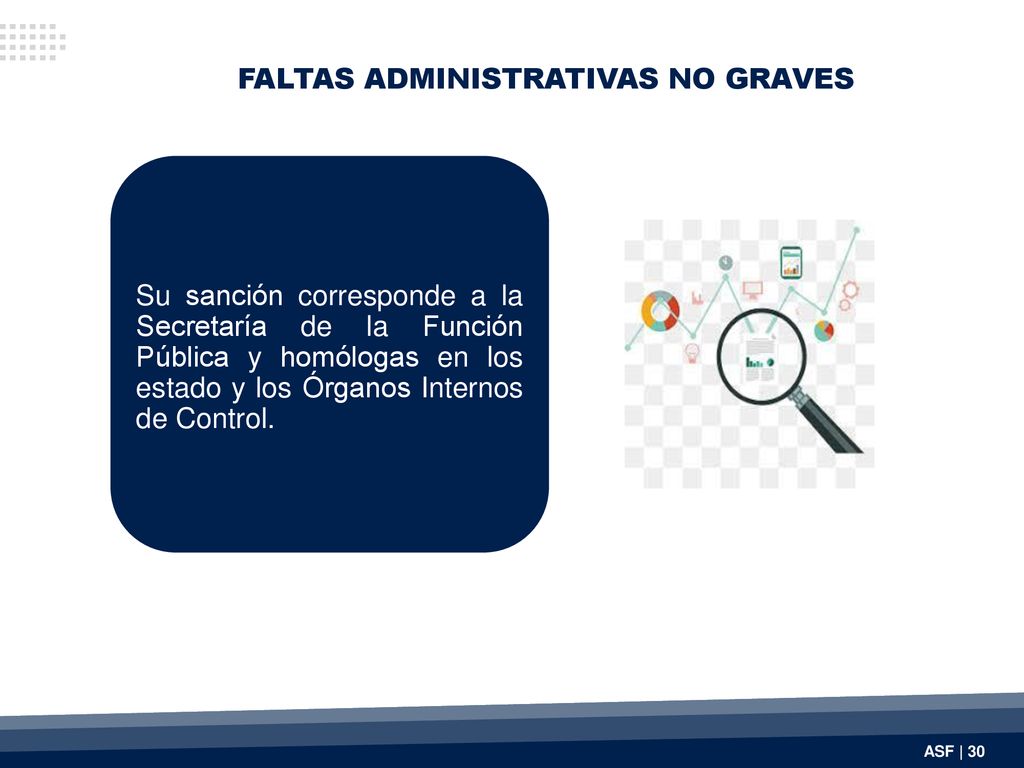 FALTAS ADMINISTRATIVAS NO GRAVES

Su sanción corresponde a la Secretaría de la Función Pública y homólogas en los estado y los Órganos Internos de Control.

ASF | 30